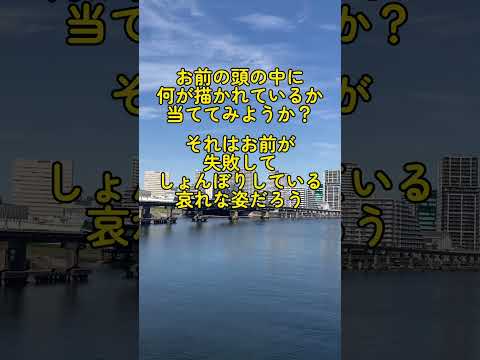 お前の頭の中に
何が描かれているか
当ててみようか？

それはお前が
失敗して
しょんぼりしている
哀れな姿だろう